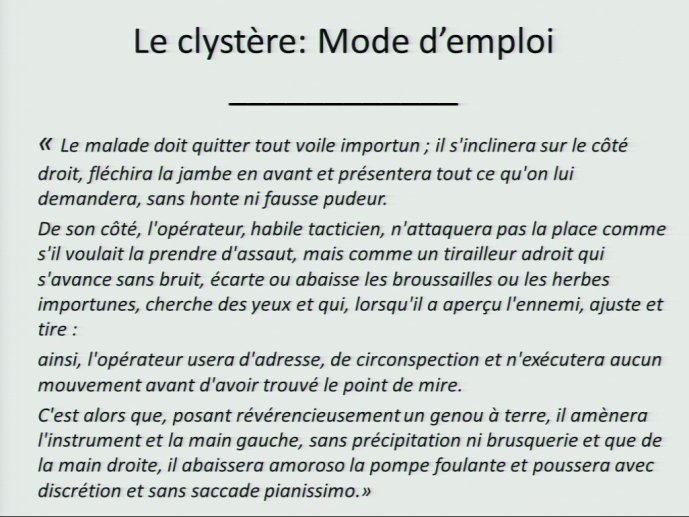 Le clystère: Mode d'emploi

« Le malade doit quitter tout voile importun ; il s'inclinera sur le côté droit, fléchira la jambe en avant et présentera tout ce qu'on lui demandera, sans honte ni fausse pudeur.

De son côté, l'opérateur, habile tacticien, n'attaquera pas la place comme s'il voulait la prendre d'assaut, mais comme un tirailleur adroit qui s'avance sans bruit, écarte ou abaisse les broussailles ou les herbes importunes, cherche des yeux et qui, lorsqu'il a aperçu l'ennemi, ajuste et tire :

ainsi, l'opérateur usera d'adresse, de circonspection et n'exécutera aucun mouvement avant d'avoir trouvé le point de mire.

C'est alors que, posant révérencieusement un genou à terre, il amènera l'instrument et la main gauche, sans précipitation ni brusquerie et que de la main droite, il abaissera amoroso la pompe foulante et poussera avec discrétion et sans saccade pianissimo.»